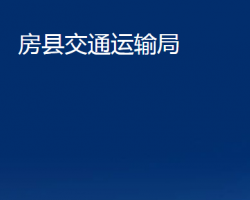 房县交通运输局